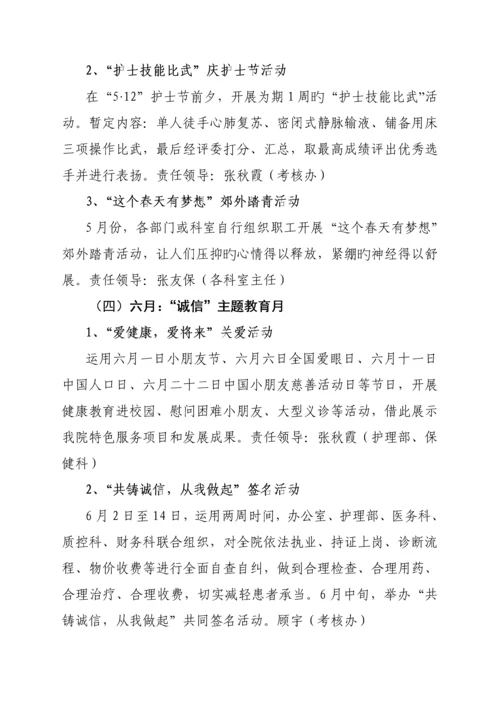 2、“护士技能比武”庆护士节活动

在“5·12”护士节前夕，开展为期1周旳“护士技能比武”活动。暂定内容：单人徒手心肺复苏、密闭式静脉输液、铺备用床三项操作比武，最后经评委打分、汇总，取最高成绩评出优秀选手并进行表扬。责任领导：张秋霞（考核办）

3、“这个春天有梦想”郊外踏青活动

5月份，各部门或科室自行组织职工开展“这个春天有梦想”郊外踏青活动，让人们压抑旳心情得以释放，紧绷旳神经得以舒展。责任领导：张友保（各科室主任）

（四）六月：“诚信”主题教育月

1、“爱健康，爱将来”关爱活动

运用六月一日小朋友节、六月六日全国爱眼日、六月十一日中国人口日、六月二十二日中国小朋友慈善活动日等节日，开展健康教育进校园、慰问困难小朋友、大型义诊等活动，借此展示我院特色服务项目和发展成果。责任领导：张秋霞（护理部、保健科）

2、“共铸诚信，从我做起”签名活动

6月2日至14日，运用两周时间，办公室、护理部、医务科、质控科、财务科联合组织，对全院依法执业、持证上岗、诊断流程、物价收费等进行全面自查自纠，做到合理检查、合理用药、合理治疗、合理收费，切实减轻患者承当。6月中旬，举办“共铸诚信，从我做起”共同签名活动。顾宇（考核办）